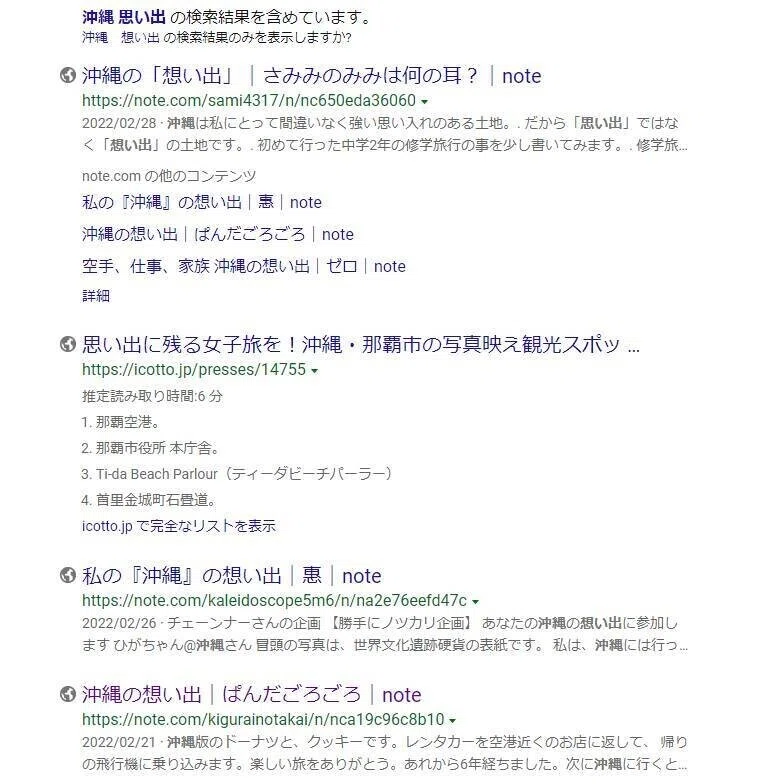 沖縄 思い出 の検索結果を含めています。
沖縄　想い出 の検索結果のみを表示しますか?

沖縄の「想い出」｜さみみのみみは何の耳？｜note
https://note.com/sami4317/n/nc650eda36060
2022/02/28 · 沖縄は私にとって間違いなく強い思い入れのある土地。. だから「思い出」ではなく「想い出」の土地です。. 初めて行った中学2年の修学旅行の事を少し書いてみます。. 修学旅...

note.com の他のコンテンツ
私の『沖縄』の想い出｜惠｜note
沖縄の想い出｜ぱんだごろごろ｜note
空手、仕事、家族 沖縄の想い出｜ゼロ｜note
詳細

思い出に残る女子旅を！沖縄・那覇市の写真映え観光スポッ ...
https://icotto.jp/presses/14755
推定読み取り時間:6 分
1. 那覇空港。
2. 那覇市役所 本庁舎。
3. Ti-da Beach Parlour（ティーダビーチパーラー）
4. 首里金城町石畳道。
icotto.jp で完全なリストを表示

私の『沖縄』の想い出｜惠｜note
https://note.com/kaleidoscope5m6/n/na2e76eefd47c
2022/02/26 · チェーンナーさんの企画 【勝手にノツカリ企画】 あなたの沖縄の想い出に参加します ひがちゃん@沖縄さん 冒頭の写真は、世界文化遺跡硬貨の表紙です。 私は、沖縄には行っ...

沖縄の想い出｜ぱんだごろごろ｜note
https://note.com/kigurainotakai/n/nca19c96c8b10
2022/02/21 · 沖縄版のドーナツと、クッキーです。レンタカーを空港近くのお店に返して、 帰りの飛行機に乗り込みます。楽しい旅をありがとう。あれから6年経ちました。次に沖縄に行くと...